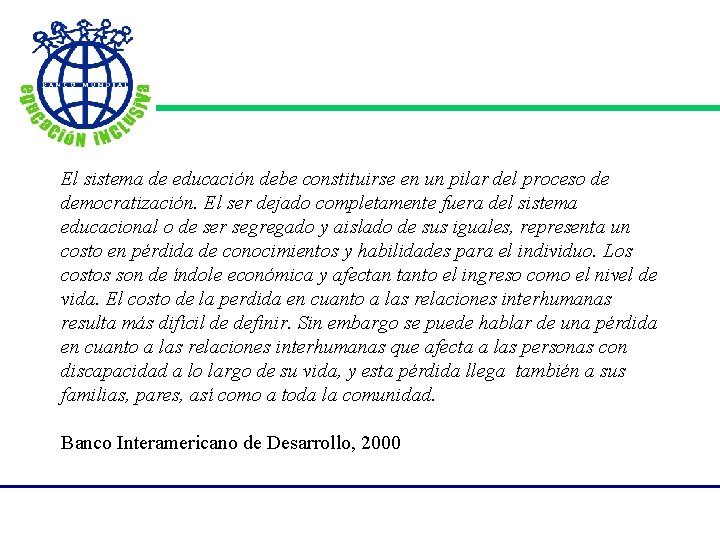 BANCO MUNDIAL
EDUCACIÓN INCLUSIVA

El sistema de educación debe constituirse en un pilar del proceso de democratización. El ser dejado completamente fuera del sistema educacional o de ser segregado y aislado de sus iguales, representa un costo en pérdida de conocimientos y habilidades para el individuo. Los costos son de índole económica y afectan tanto el ingreso como el nivel de vida. El costo de la perdida en cuanto a las relaciones interhumanas resulta más difícil de definir. Sin embargo se puede hablar de una pérdida en cuanto a las relaciones interhumanas que afecta a las personas con discapacidad a lo largo de su vida, y esta pérdida llega también a sus familias, pares, así como a toda la comunidad.

Banco Interamericano de Desarrollo, 2000